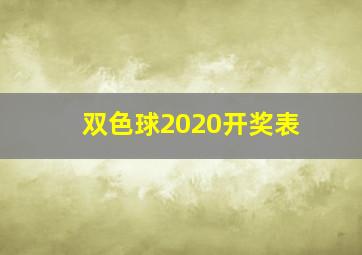 双色球2020开奖表